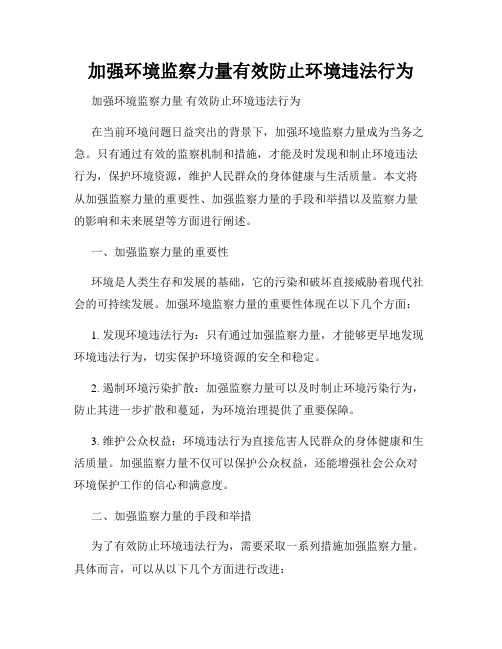 加强环境监察力量有效防止环境违法行为

加强环境监察力量 有效防止环境违法行为

在当前环境问题日益突出的背景下，加强环境监察力量成为当务之急。只有通过有效的监察机制和措施，才能及时发现和制止环境违法行为，保护环境资源，维护人民群众的身体健康与生活质量。本文将从加强监察力量的重要性、加强监察力量的手段和举措以及监察力量的影响和未来展望等方面进行阐述。

一、加强监察力量的重要性

环境是人类生存和发展的基础，它的污染和破坏直接威胁着现代社会的可持续发展。加强环境监察力量的重要性体现在以下几个方面：

1. 发现环境违法行为：只有通过加强监察力量，才能够更早地发现环境违法行为，切实保护环境资源的安全和稳定。

2. 遏制环境污染扩散：加强监察力量可以及时制止环境污染行为，防止其进一步扩散和蔓延，为环境治理提供了重要保障。

3. 维护公众权益：环境违法行为直接危害人民群众的身体健康和生活质量。加强监察力量不仅可以保护公众权益，还能增强社会公众对环境保护工作的信心和满意度。

二、加强监察力量的手段和举措

为了有效防止环境违法行为，需要采取一系列措施加强监察力量。具体而言，可以从以下几个方面进行改进：